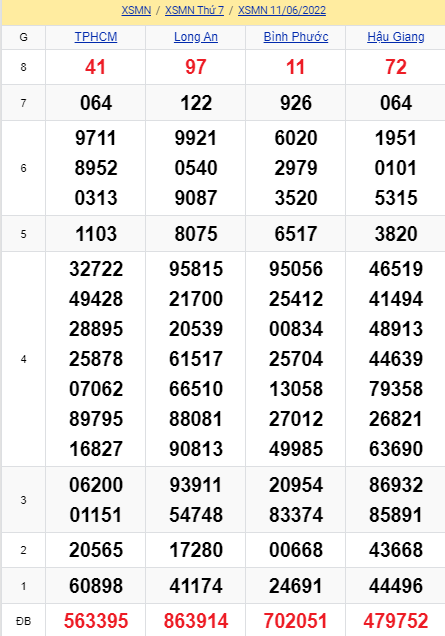 XSMN / XSMN Thứ 7 / XSMN 11/06/2022

| G | TPHCM | Long An | Bình Phước | Hậu Giang |
|---|---|---|---|---|
| 8 | 41 | 97 | 11 | 72 |
| 7 | 064 | 122 | 926 | 064 |
| 6 | 9711 8952 0313 | 9921 0540 9087 | 6020 2979 3520 | 1951 0101 5315 |
| 5 | 1103 | 8075 | 6517 | 3820 |
| 4 | 32722 49428 28895 25878 07062 89795 16827 | 95815 21700 20539 61517 66510 88081 90813 | 95056 25412 00834 25704 13058 27012 49985 | 46519 41494 48913 44639 79358 26821 63690 |
| 3 | 06200 01151 | 93911 54748 | 20954 83374 | 86932 85891 |
| 2 | 20565 | 17280 | 00668 | 43668 |
| 1 | 60898 | 41174 | 24691 | 44496 |
| ĐB | 563395 | 863914 | 702051 | 479752 |